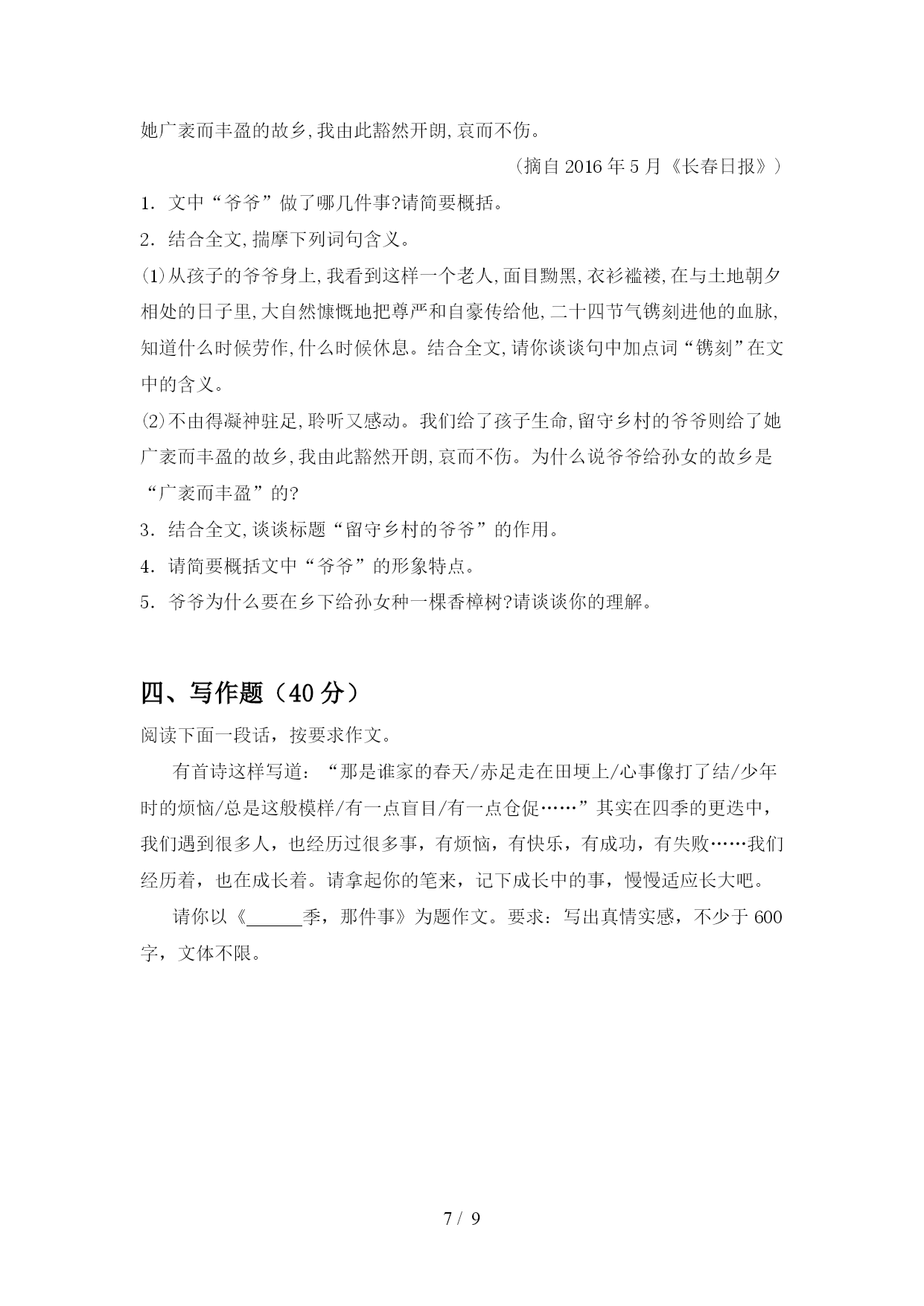 她广袤而丰盈的故乡,我由此豁然开朗,哀而不伤。

（摘自 2016 年 5 月《长春日报》）

1．文中“爷爷”做了哪几件事?请简要概括。

2．结合全文,揣摩下列词句含义。

⑴从孩子的爷爷身上,我看到这样一个老人,面目黝黑,衣衫褴褛,在与土地朝夕相处的日子里,大自然慷慨地把尊严和自豪传给他,二十四节气镌刻进他的血脉,知道什么时候劳作,什么时候休息。结合全文,请你谈谈句中加点词“镌刻”在文中的含义。

⑵不由得凝神驻足,聆听又感动。我们给了孩子生命,留守乡村的爷爷则给了她广袤而丰盈的故乡,我由此豁然开朗,哀而不伤。为什么说爷爷给孙女的故乡是“广袤而丰盈”的?

3．结合全文,谈谈标题“留守乡村的爷爷”的作用。

4．请简要概括文中“爷爷”的形象特点。

5．爷爷为什么要在乡下给孙女种一棵香樟树?请谈谈你的理解。

四、写作题（40 分）

阅读下面一段话，按要求作文。

有首诗这样写道：“那是谁家的春天/赤足走在田埂上/心事像打了结/少年时的烦恼/总是这般模样/有一点盲目/有一点仓促……”其实在四季的更迭中，我们遇到很多人，也经历过很多事，有烦恼，有快乐，有成功，有失败……我们经历着，也在成长着。请拿起你的笔来，记下成长中的事，慢慢适应长大吧。

请你以《______季，那件事》为题作文。要求：写出真情实感，不少于 600 字，文体不限。

7 / 9